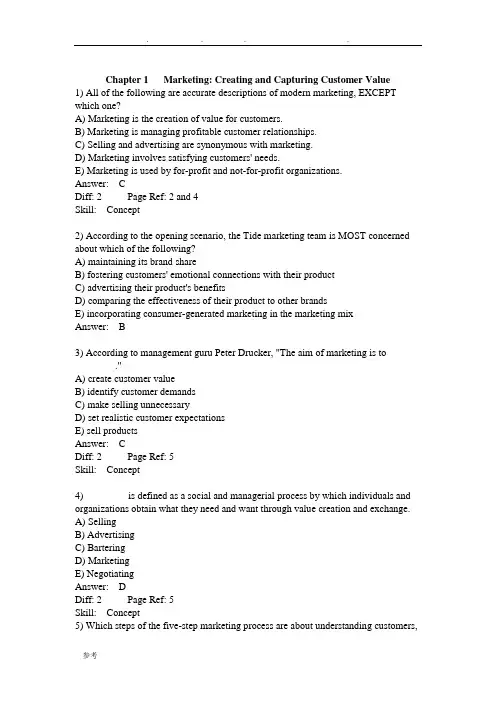 Chapter 1 Marketing: Creating and Capturing Customer Value

1) All of the following are accurate descriptions of modern marketing, EXCEPT which one?
A) Marketing is the creation of value for customers.
B) Marketing is managing profitable customer relationships.
C) Selling and advertising are synonymous with marketing.
D) Marketing involves satisfying customers' needs.
E) Marketing is used by for-profit and not-for-profit organizations.
Answer: C
Diff: 2 Page Ref: 2 and 4
Skill: Concept

2) According to the opening scenario, the Tide marketing team is MOST concerned about which of the following?
A) maintaining its brand share
B) fostering customers' emotional connections with their product
C) advertising their product's benefits
D) comparing the effectiveness of their product to other brands
E) incorporating consumer-generated marketing in the marketing mix
Answer: B

3) According to management guru Peter Drucker, "The aim of marketing is to ."
A) create customer value
B) identify customer demands
C) make selling unnecessary
D) set realistic customer expectations
E) sell products
Answer: C
Diff: 2 Page Ref: 5
Skill: Concept

4) is defined as a social and managerial process by which individuals and organizations obtain what they need and want through value creation and exchange.
A) Selling
B) Advertising
C) Bartering
D) Marketing
E) Negotiating
Answer: D
Diff: 2 Page Ref: 5
Skill: Concept
5) Which steps of the five-step marketing process are about understanding customers,

参考